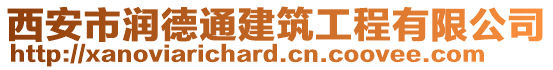 西安市润德通建筑工程有限公司
http://xanoviarichard.cn.coovee.com